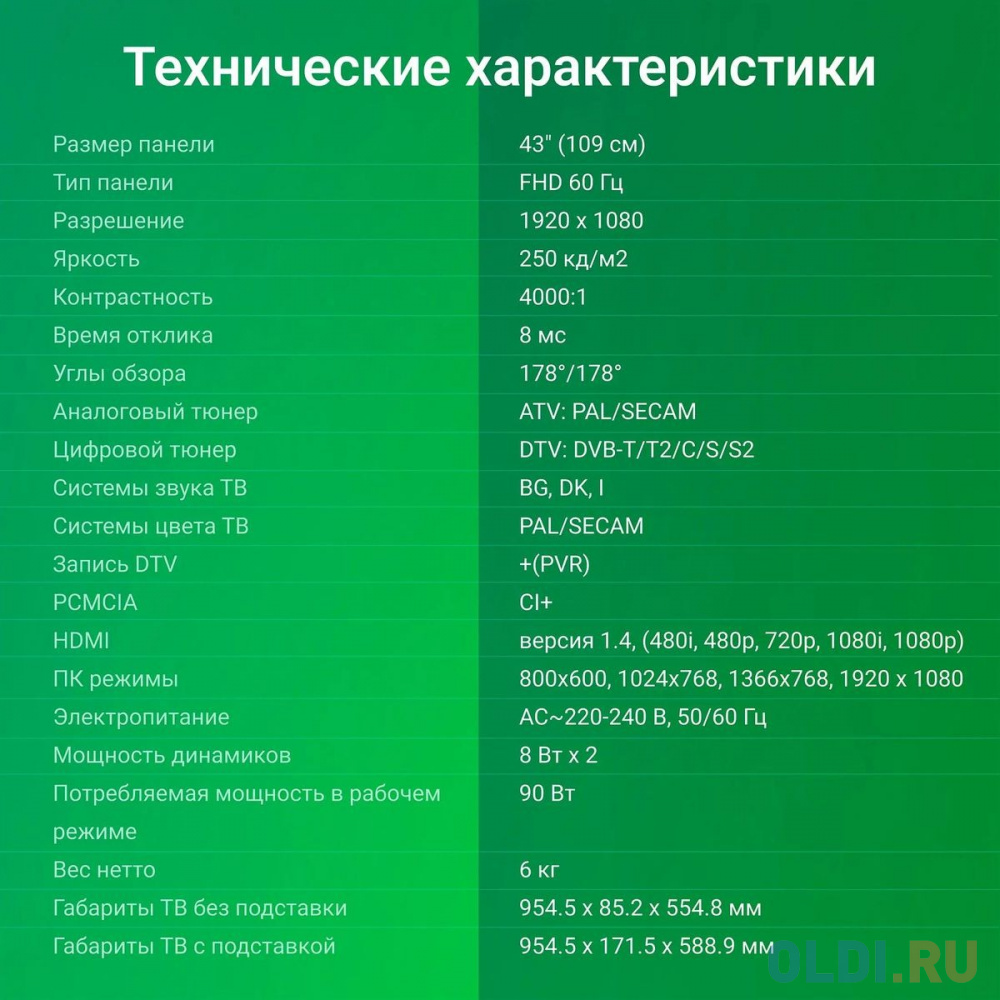 Технические характеристики

| | |
|---|---|
| Размер панели | 43" (109 см) |
| Тип панели | FHD 60 Гц |
| Разрешение | 1920 x 1080 |
| Яркость | 250 кд/м2 |
| Контрастность | 4000:1 |
| Время отклика | 8 мс |
| Углы обзора | 178°/178° |
| Аналоговый тюнер | ATV: PAL/SECAM |
| Цифровой тюнер | DTV: DVB-T/T2/C/S/S2 |
| Системы звука ТВ | BG, DK, I |
| Системы цвета ТВ | PAL/SECAM |
| Запись DTV | +(PVR) |
| PCMCIA | CI+ |
| HDMI | версия 1.4, (480i, 480p, 720p, 1080i, 1080p) |
| ПК режимы | 800x600, 1024x768, 1366x768, 1920 x 1080 |
| Электропитание | AC~220-240 В, 50/60 Гц |
| Мощность динамиков | 8 Вт x 2 |
| Потребляемая мощность в рабочем режиме | 90 Вт |
| Вес нетто | 6 кг |
| Габариты ТВ без подставки | 954.5 x 85.2 x 554.8 мм |
| Габариты ТВ с подставкой | 954.5 x 171.5 x 588.9 мм |

OLDI.RU